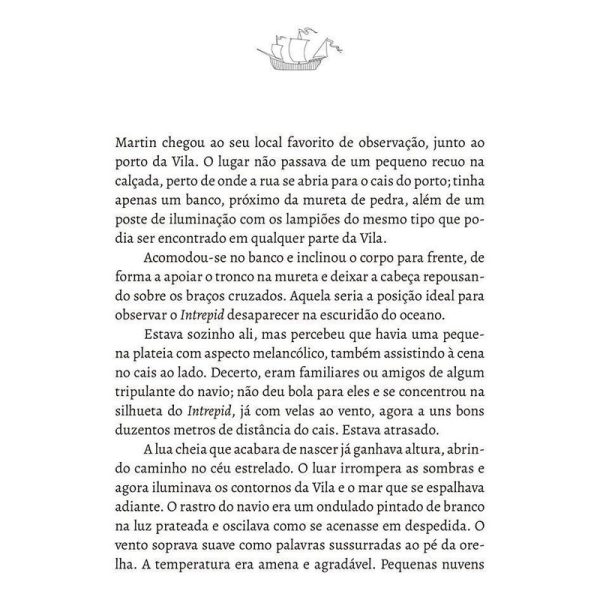 Martin chegou ao seu local favorito de observação, junto ao porto da Vila. O lugar não passava de um pequeno recuo na calçada, perto de onde a rua se abria para o cais do porto; tinha apenas um banco, próximo da mureta de pedra, além de um poste de iluminação com os lampiões do mesmo tipo que podia ser encontrado em qualquer parte da Vila.

Acomodou-se no banco e inclinou o corpo para frente, de forma a apoiar o tronco na mureta e deixar a cabeça repousando sobre os braços cruzados. Aquela seria a posição ideal para observar o Intrepid desaparecer na escuridão do oceano.

Estava sozinho ali, mas percebeu que havia uma pequena plateia com aspecto melancólico, também assistindo à cena no cais ao lado. Decerto, eram familiares ou amigos de algum tripulante do navio; não deu bola para eles e se concentrou na silhueta do Intrepid, já com velas ao vento, agora a uns bons duzentos metros de distância do cais. Estava atrasado.

A lua cheia que acabara de nascer já ganhava altura, abrindo caminho no céu estrelado. O luar irrompera as sombras e agora iluminava os contornos da Vila e o mar que se espalhava adiante. O rastro do navio era um ondulado pintado de branco na luz prateada e oscilava como se acenasse em despedida. O vento soprava suave como palavras sussurradas ao pé da orelha. A temperatura era amena e agradável. Pequenas nuvens